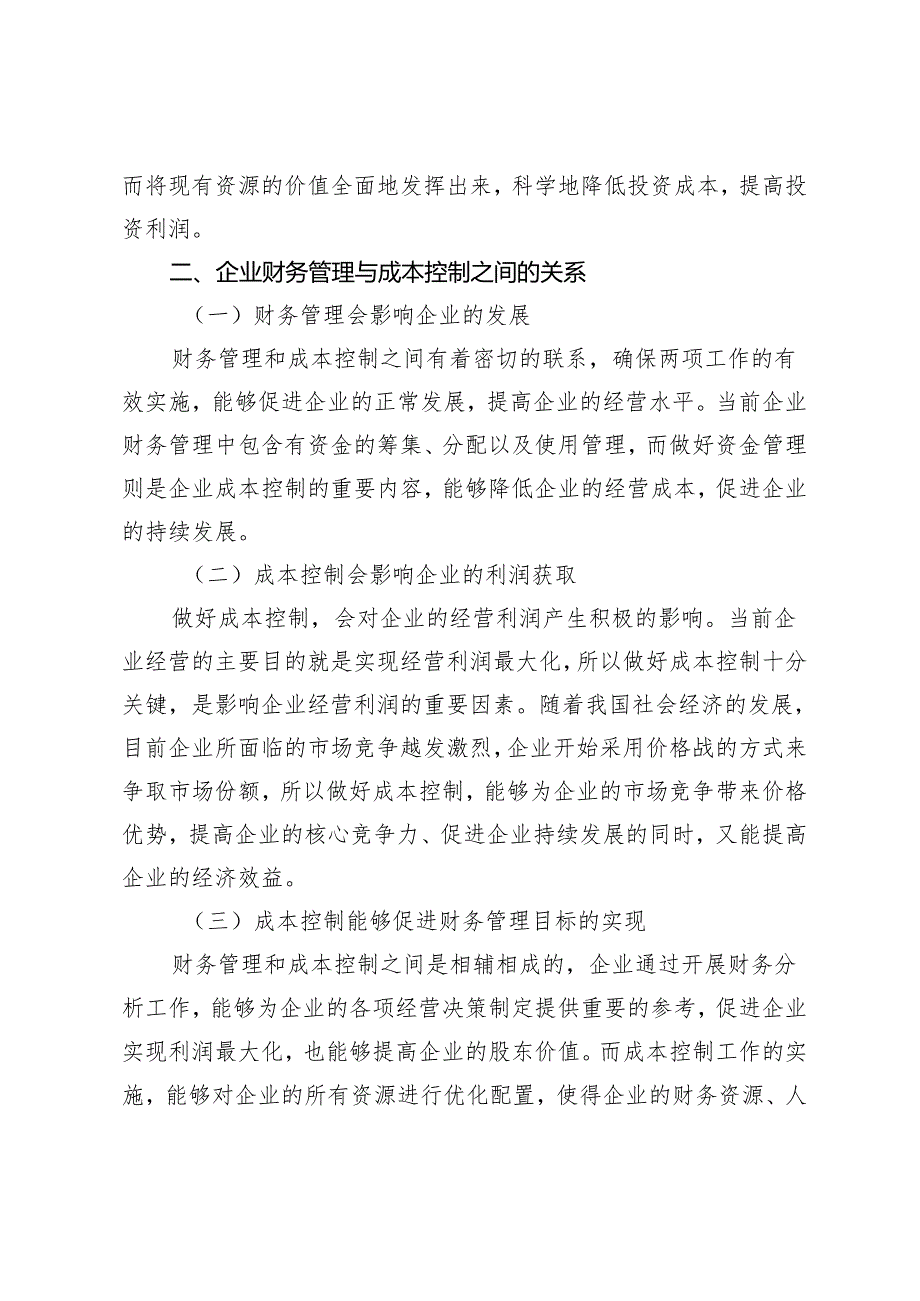 而将现有资源的价值全面地发挥出来，科学地降低投资成本，提高投资利润。

二、企业财务管理与成本控制之间的关系

（一）财务管理会影响企业的发展

财务管理和成本控制之间有着密切的联系，确保两项工作的有效实施，能够促进企业的正常发展，提高企业的经营水平。当前企业财务管理中包含有资金的筹集、分配以及使用管理，而做好资金管理则是企业成本控制的重要内容，能够降低企业的经营成本，促进企业的持续发展。

（二）成本控制会影响企业的利润获取

做好成本控制，会对企业的经营利润产生积极的影响。当前企业经营的主要目的就是实现经营利润最大化，所以做好成本控制十分关键，是影响企业经营利润的重要因素。随着我国社会经济的发展，目前企业所面临的市场竞争越发激烈，企业开始采用价格战的方式来争取市场份额，所以做好成本控制，能够为企业的市场竞争带来价格优势，提高企业的核心竞争力、促进企业持续发展的同时，又能提高企业的经济效益。

（三）成本控制能够促进财务管理目标的实现

财务管理和成本控制之间是相辅相成的，企业通过开展财务分析工作，能够为企业的各项经营决策制定提供重要的参考，促进企业实现利润最大化，也能够提高企业的股东价值。而成本控制工作的实施，能够对企业的所有资源进行优化配置，使得企业的财务资源、人